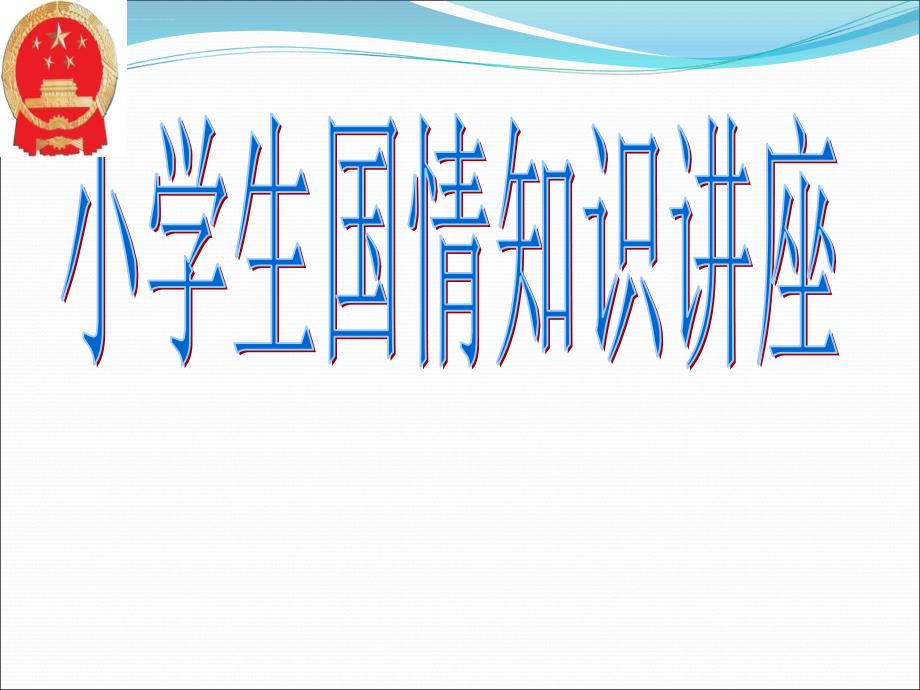 小学生国情知识讲座